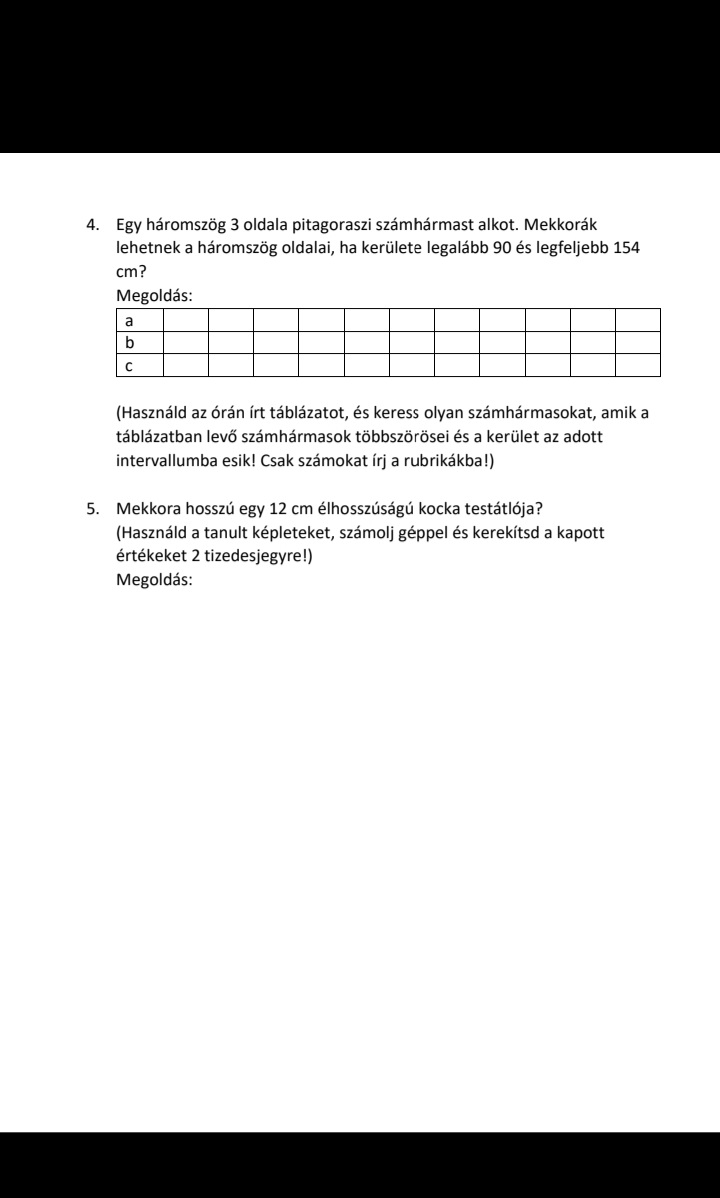 4. Egy háromszög 3 oldala pitagoraszi számhármast alkot. Mekkorák lehetnek a háromszög oldalai, ha kerülete legalább 90 és legfeljebb 154 cm?
Megoldás:

| a | | | | | | | | | | | |
|---|---|---|---|---|---|---|---|---|---|---|---|
| b | | | | | | | | | | | |
| c | | | | | | | | | | | |

(Használd az órán írt táblázatot, és keress olyan számhármasokat, amik a táblázatban levő számhármasok többszörösei és a kerület az adott intervallumba esik! Csak számokat írj a rubrikákba!)

5. Mekkora hosszú egy 12 cm élhosszúságú kocka testátlója?
(Használd a tanult képleteket, számolj géppel és kerekítsd a kapott értékeket 2 tizedesjegyre!)
Megoldás: